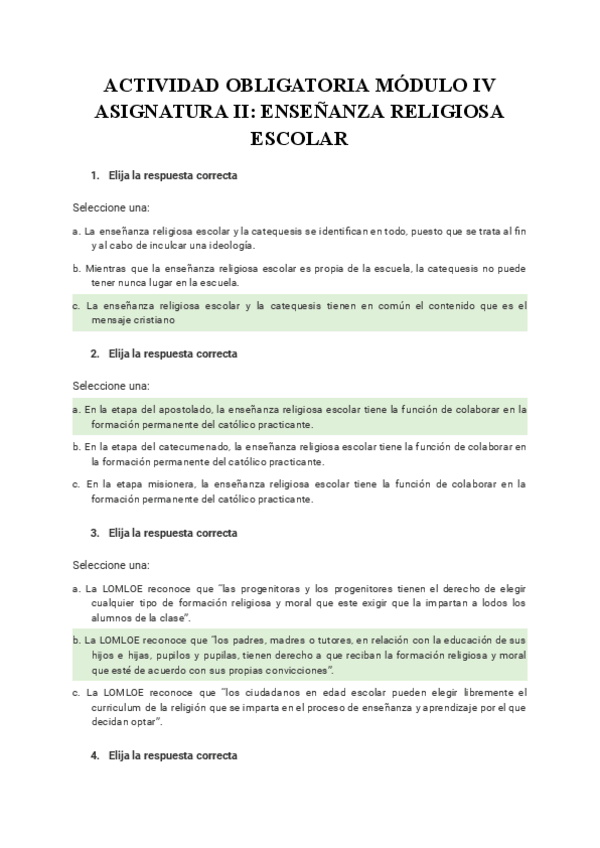 ACTIVIDAD OBLIGATORIA MÓDULO IV ASIGNATURA II: ENSEÑANZA RELIGIOSA ESCOLAR

1. Elija la respuesta correcta

Seleccione una:

a. La enseñanza religiosa escolar y la catequesis se identifican en todo, puesto que se trata al fin y al cabo de inculcar una ideología.

b. Mientras que la enseñanza religiosa escolar es propia de la escuela, la catequesis no puede tener nunca lugar en la escuela.

c. La enseñanza religiosa escolar y la catequesis tienen en común el contenido que es el mensaje cristiano

2. Elija la respuesta correcta

Seleccione una:

a. En la etapa del apostolado, la enseñanza religiosa escolar tiene la función de colaborar en la formación permanente del católico practicante.

b. En la etapa del catecumenado, la enseñanza religiosa escolar tiene la función de colaborar en la formación permanente del católico practicante.

c. En la etapa misionera, la enseñanza religiosa escolar tiene la función de colaborar en la formación permanente del católico practicante.

3. Elija la respuesta correcta

Seleccione una:

a. La LOMLOE reconoce que "las progenitoras y los progenitores tienen el derecho de elegir cualquier tipo de formación religiosa y moral que este exigir que la impartan a lodos los alumnos de la clase".

b. La LOMLOE reconoce que "los padres, madres o tutores, en relación con la educación de sus hijos e hijas, pupilos y pupilas, tienen derecho a que reciban la formación religiosa y moral que esté de acuerdo con sus propias convicciones".

c. La LOMLOE reconoce que "los ciudadanos en edad escolar pueden elegir libremente el curriculum de la religión que se imparta en el proceso de enseñanza y aprendizaje por el que decidan optar".

4. Elija la respuesta correcta